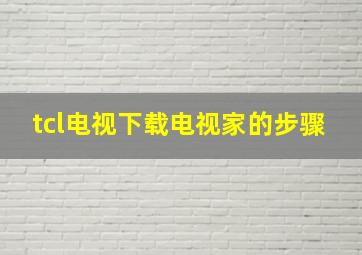 tcl电视下载电视家的步骤